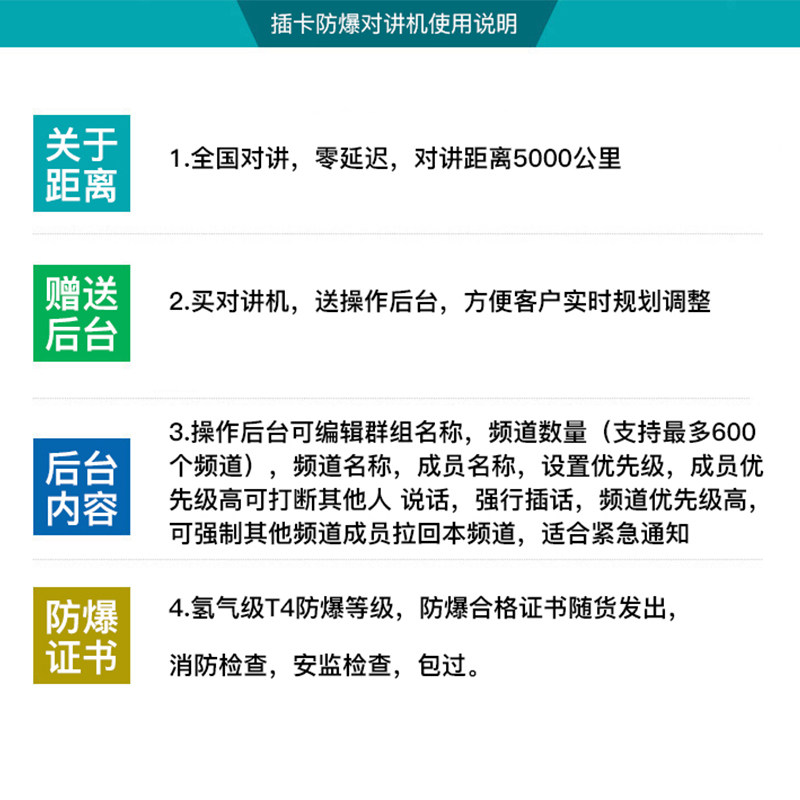 插卡防爆对讲机使用说明

关于距离

1.全国对讲，零延迟，对讲距离5000公里

赠送后台

2.买对讲机，送操作后台，方便客户实时规划调整

后台内容

3.操作后台可编辑群组名称，频道数量（支持最多600个频道），频道名称，成员名称，设置优先级，成员优先级高可打断其他人 说话，强行插话，频道优先级高，可强制其他频道成员拉回本频道，适合紧急通知

防爆证书

4.氢气级T4防爆等级，防爆合格证书随货发出，

消防检查，安监检查，包过。